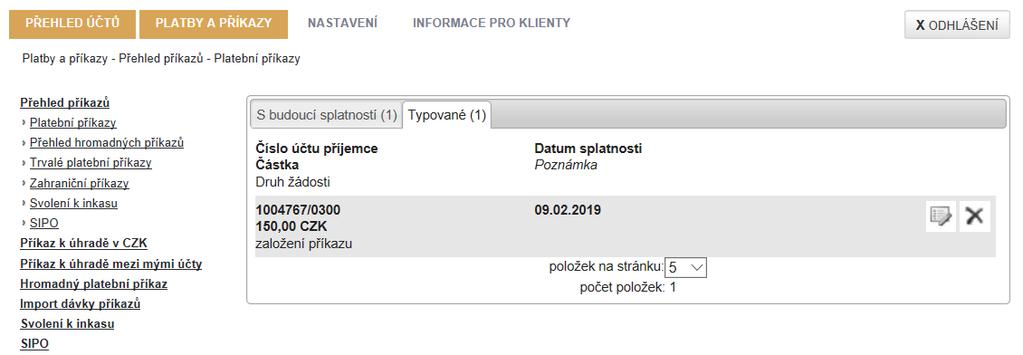 PŘEHLED ÚČTŮ PLATBY A PŘÍKAZY NASTAVENÍ INFORMACE PRO KLIENTY

X ODHLÁŠENÍ

Platby a příkazy - Přehled příkazů - Platební příkazy

Přehled příkazů
› Platební příkazy
› Přehled hromadných příkazů
› Trvalé platební příkazy
› Zahraniční příkazy
› Svolení k inkasu
› SIPO
Příkaz k úhradě v CZK
Příkaz k úhradě mezi mými účty
Hromadný platební příkaz
Import dávky příkazů
Svolení k inkasu
SIPO

S budoucí splatností (1) Typované (1)

Číslo účtu příjemce
Částka
Druh žádosti

Datum splatnosti
Poznámka

1004767/0300
150,00 CZK
založení příkazu

09.02.2019

položek na stránku: 5
počet položek: 1